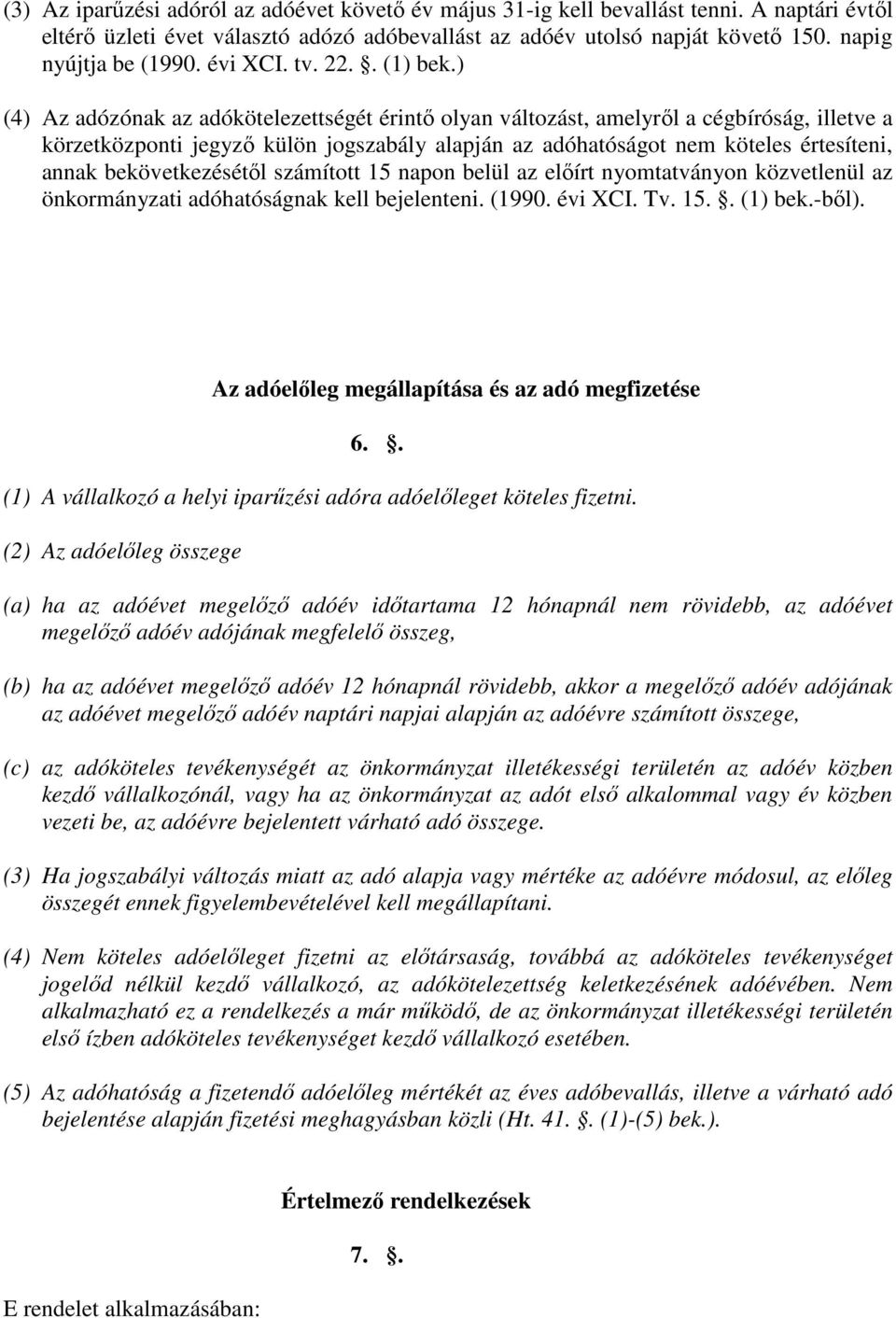 (3) Az iparűzési adóról az adóévet követő év május 31-ig kell bevallást tenni. A naptári évtől eltérő üzleti évet választó adózó adóbevallást az adóév utolsó napját követő 150. napig nyújtja be (1990. évi XCI. tv. 22. . (1) bek.)

(4) Az adózónak az adókötelezettségét érintő olyan változást, amelyről a cégbíróság, illetve a körzetközponti jegyző külön jogszabály alapján az adóhatóságot nem köteles értesíteni, annak bekövetkezésétől számított 15 napon belül az előírt nyomtatványon közvetlenül az önkormányzati adóhatóságnak kell bejelenteni. (1990. évi XCI. Tv. 15. . (1) bek.-ből).

Az adóelőleg megállapítása és az adó megfizetése

6. .

(1) A vállalkozó a helyi iparűzési adóra adóelőleget köteles fizetni.

(2) Az adóelőleg összege

(a) ha az adóévet megelőző adóév időtartama 12 hónapnál nem rövidebb, az adóévet megelőző adóév adójának megfelelő összeg,

(b) ha az adóévet megelőző adóév 12 hónapnál rövidebb, akkor a megelőző adóév adójának az adóévet megelőző adóév naptári napjai alapján az adóévre számított összege,

(c) az adóköteles tevékenységét az önkormányzat illetékességi területén az adóév közben kezdő vállalkozónál, vagy ha az önkormányzat az adót első alkalommal vagy év közben vezeti be, az adóévre bejelentett várható adó összege.

(3) Ha jogszabályi változás miatt az adó alapja vagy mértéke az adóévre módosul, az előleg összegét ennek figyelembevételével kell megállapítani.

(4) Nem köteles adóelőleget fizetni az előtársaság, továbbá az adóköteles tevékenységet jogelőd nélkül kezdő vállalkozó, az adókötelezettség keletkezésének adóévében. Nem alkalmazható ez a rendelkezés a már működő, de az önkormányzat illetékességi területén első ízben adóköteles tevékenységet kezdő vállalkozó esetében.

(5) Az adóhatóság a fizetendő adóelőleg mértékét az éves adóbevallás, illetve a várható adó bejelentése alapján fizetési meghagyásban közli (Ht. 41. . (1)-(5) bek.).

Értelmező rendelkezések

7. .

E rendelet alkalmazásában: